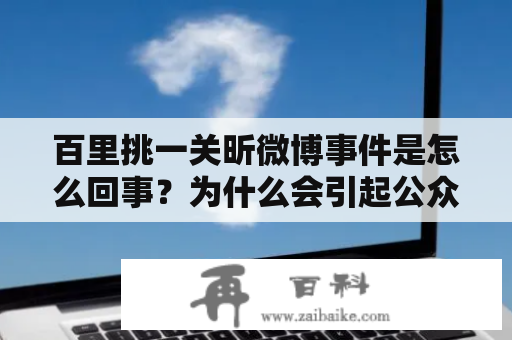 百里挑一关昕微博事件是怎么回事？为什么会引起公众

再 百科
www.zaibaike.com